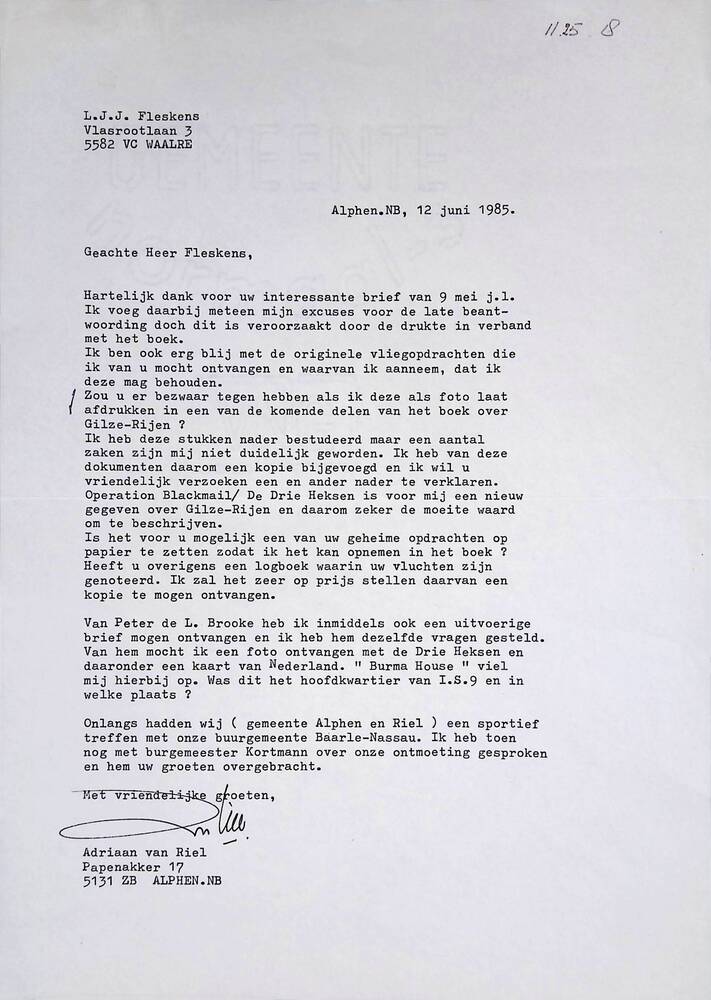 11.25 8

L.J.J. Fleskens
Vlasrootlaan 3
5582 VC WAALRE

Alphen.NB, 12 juni 1985.

Geachte Heer Fleskens,

Hartelijk dank voor uw interessante brief van 9 mei j.l. Ik voeg daarbij meteen mijn excuses voor de late beantwoording doch dit is veroorzaakt door de drukte in verband met het boek.
Ik ben ook erg blij met de originele vliegopdrachten die ik van u mocht ontvangen en waarvan ik aanneem, dat ik deze mag behouden.
Zou u er bezwaar tegen hebben als ik deze als foto laat afdrukken in een van de komende delen van het boek over Gilze-Rijen ?
Ik heb deze stukken nader bestudeerd maar een aantal zaken zijn mij niet duidelijk geworden. Ik heb van deze dokumenten daarom een kopie bijgevoegd en ik wil u vriendelijk verzoeken een en ander nader te verklaren. Operation Blackmail/ De Drie Heksen is voor mij een nieuw gegeven over Gilze-Rijen en daarom zeker de moeite waard om te beschrijven.
Is het voor u mogelijk een van uw geheime opdrachten op papier te zetten zodat ik het kan opnemen in het boek ? Heeft u overigens een logboek waarin uw vluchten zijn genoteerd. Ik zal het zeer op prijs stellen daarvan een kopie te mogen ontvangen.

Van Peter de L. Brooke heb ik inmiddels ook een uitvoerige brief mogen ontvangen en ik heb hem dezelfde vragen gesteld. Van hem mocht ik een foto ontvangen met de Drie Heksen en daaronder een kaart van Nederland. " Burma House " viel mij hierbij op. Was dit het hoofdkwartier van I.S.9 en in welke plaats ?

Onlangs hadden wij ( gemeente Alphen en Riel ) een sportief treffen met onze buurgemeente Baarle-Nassau. Ik heb toen nog met burgemeester Kortmann over onze ontmoeting gesproken en hem uw groeten overgebracht.

Met vriendelijke groeten,

Adriaan van Riel
Papenakker 17
5131 ZB ALPHEN.NB